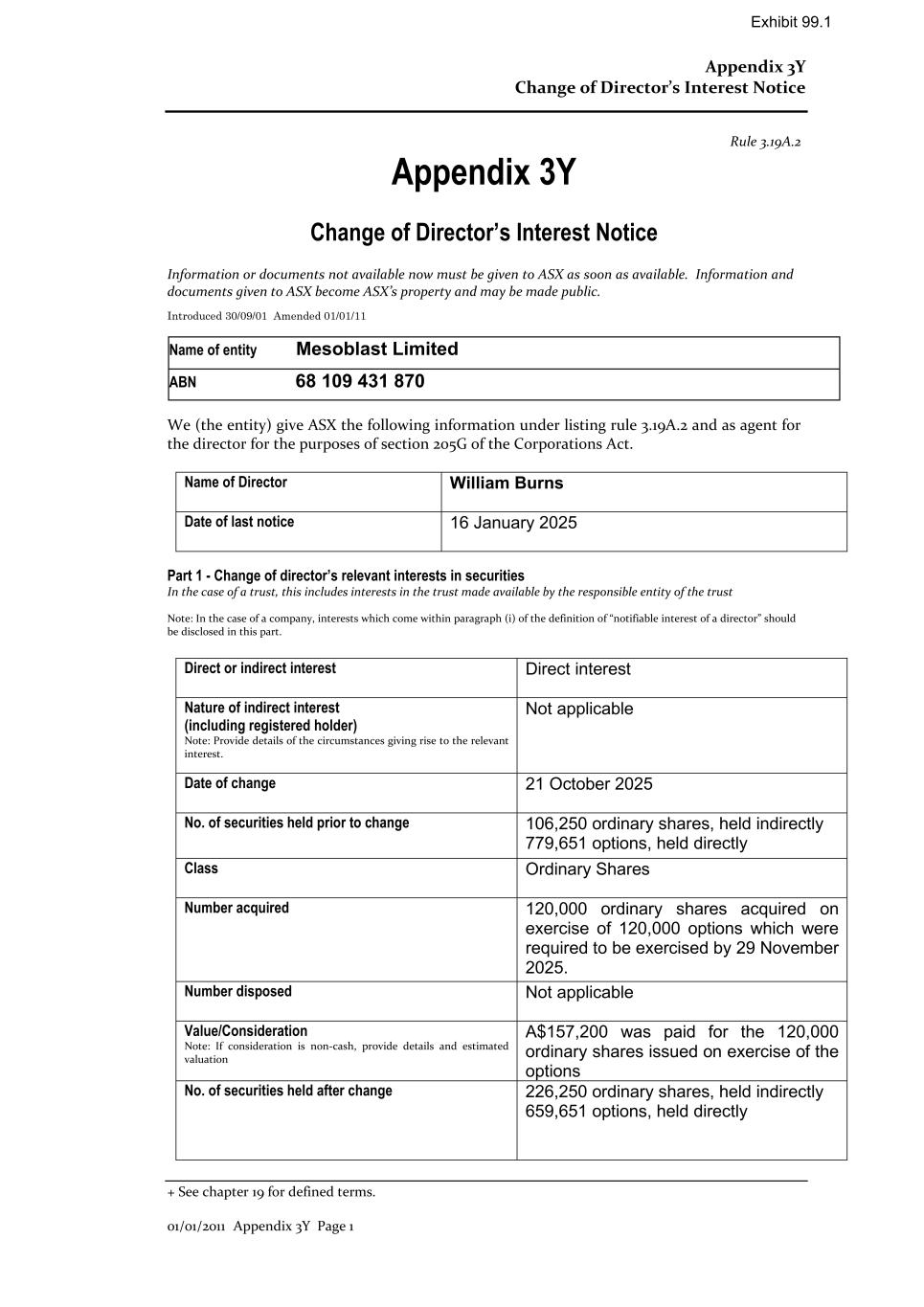 Exhibit 99.1

Appendix 3Y
Change of Director's Interest Notice

Rule 3.19A.2

Appendix 3Y

Change of Director's Interest Notice

Information or documents not available now must be given to ASX as soon as available. Information and documents given to ASX become ASX's property and may be made public.

Introduced 30/09/01 Amended 01/01/11

| Name of entity | Mesoblast Limited |
|---|---|
| ABN | 68 109 431 870 |

We (the entity) give ASX the following information under listing rule 3.19A.2 and as agent for the director for the purposes of section 205G of the Corporations Act.

| Name of Director | William Burns |
|---|---|
| Date of last notice | 16 January 2025 |

Part 1 - Change of director's relevant interests in securities
In the case of a trust, this includes interests in the trust made available by the responsible entity of the trust

Note: In the case of a company, interests which come within paragraph (i) of the definition of "notifiable interest of a director" should be disclosed in this part.

| Direct or indirect interest | Direct interest |
|---|---|
| Nature of indirect interest (including registered holder) Note: Provide details of the circumstances giving rise to the relevant interest. | Not applicable |
| Date of change | 21 October 2025 |
| No. of securities held prior to change | 106,250 ordinary shares, held indirectly 779,651 options, held directly |
| Class | Ordinary Shares |
| Number acquired | 120,000 ordinary shares acquired on exercise of 120,000 options which were required to be exercised by 29 November 2025. |
| Number disposed | Not applicable |
| Value/Consideration Note: If consideration is non-cash, provide details and estimated valuation | A$157,200 was paid for the 120,000 ordinary shares issued on exercise of the options |
| No. of securities held after change | 226,250 ordinary shares, held indirectly 659,651 options, held directly |

+ See chapter 19 for defined terms.

01/01/2011 Appendix 3Y Page 1